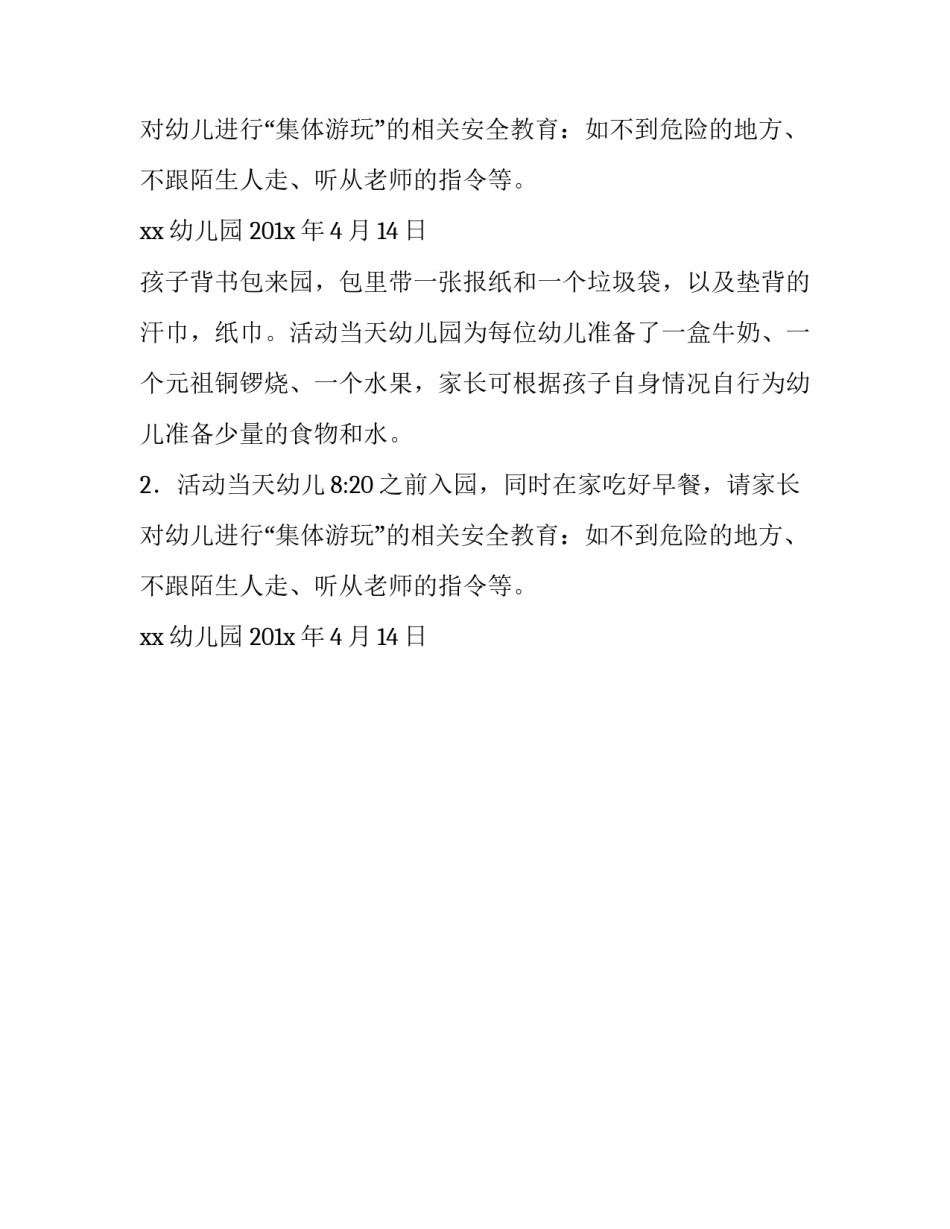 对幼儿进行“集体游玩”的相关安全教育：如不到危险的地方、不跟陌生人走、听从老师的指令等。

xx 幼儿园 201x 年 4 月 14 日

孩子背书包来园，包里带一张报纸和一个垃圾袋，以及垫背的汗巾，纸巾。活动当天幼儿园为每位幼儿准备了一盒牛奶、一个元祖铜锣烧、一个水果，家长可根据孩子自身情况自行为幼儿准备少量的食物和水。

2．活动当天幼儿 8:20 之前入园，同时在家吃好早餐，请家长对幼儿进行“集体游玩”的相关安全教育：如不到危险的地方、不跟陌生人走、听从老师的指令等。

xx 幼儿园 201x 年 4 月 14 日